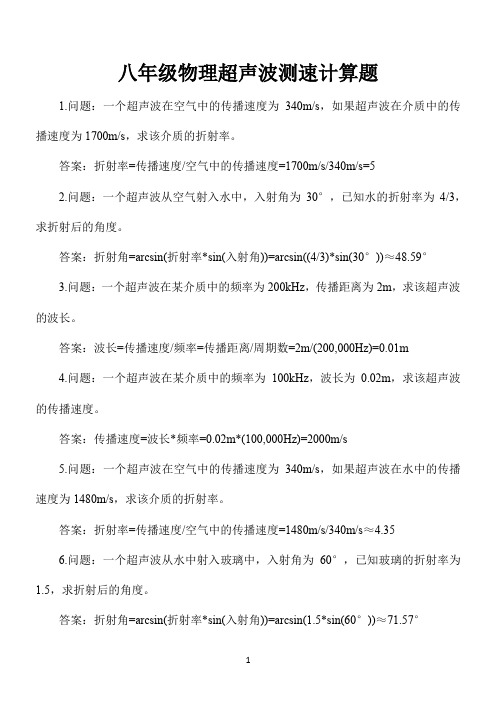 八年级物理超声波测速计算题

1.问题：一个超声波在空气中的传播速度为 340m/s，如果超声波在介质中的传播速度为 1700m/s，求该介质的折射率。

答案：折射率=传播速度/空气中的传播速度=1700m/s/340m/s=5

2.问题：一个超声波从空气射入水中，入射角为 30°，已知水的折射率为 4/3，求折射后的角度。

答案：折射角=arcsin(折射率*sin(入射角))=arcsin((4/3)*sin(30°))≈48.59°

3.问题：一个超声波在某介质中的频率为 200kHz，传播距离为 2m，求该超声波的波长。

答案：波长=传播速度/频率=传播距离/周期数=2m/(200,000Hz)=0.01m

4.问题：一个超声波在某介质中的频率为 100kHz，波长为 0.02m，求该超声波的传播速度。

答案：传播速度=波长*频率=0.02m*(100,000Hz)=2000m/s

5.问题：一个超声波在空气中的传播速度为 340m/s，如果超声波在水中的传播速度为 1480m/s，求该介质的折射率。

答案：折射率=传播速度/空气中的传播速度=1480m/s/340m/s≈4.35

6.问题：一个超声波从水中射入玻璃中，入射角为 60°，已知玻璃的折射率为 1.5，求折射后的角度。

答案：折射角=arcsin(折射率*sin(入射角))=arcsin(1.5*sin(60°))≈71.57°

1